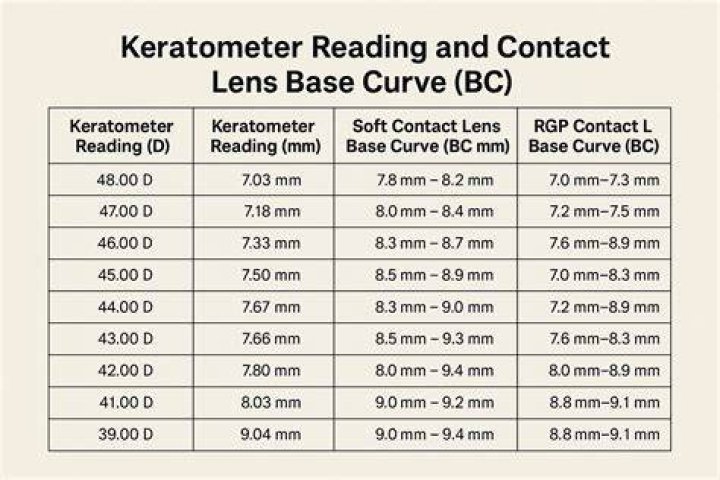 Keratometer Reading and Contact Lens Base Curve (BC)

| Keratometer Reading (D) | Keratometer Reading (mm) | Soft Contact Lens Base Curve (BC mm) | RGP Contact L Base Curve (BC) |
|---|---|---|---|
| 48.00 D | 7.03 mm | 7.8 mm – 8.2 mm | 7.0 mm–7.3 mm |
| 47.00 D | 7.18 mm | 8.0 mm – 8.4 mm | 7.2 mm–7.5 mm |
| 46.00 D | 7.33 mm | 8.3 mm – 8.7 mm | 7.6 mm–8.9 mm |
| 45.00 D | 7.50 mm | 8.5 mm – 8.9 mm | 7.0 mm–8.3 mm |
| 44.00 D | 7.67 mm | 8.3 mm – 9.0 mm | 7.2 mm–8.9 mm |
| 43.00 D | 7.66 mm | 8.5 mm – 9.3 mm | 7.6 mm–8.3 mm |
| 42.00 D | 7.80 mm | 8.0 mm – 9.4 mm | 8.0 mm–8.9 mm |
| 41.00 D | 8.03 mm | 9.0 mm – 9.2 mm | 8.8 mm–9.1 mm |
| 39.00 D | 9.04 mm | 9.0 mm – 9.4 mm | 8.8 mm–9.1 mm |